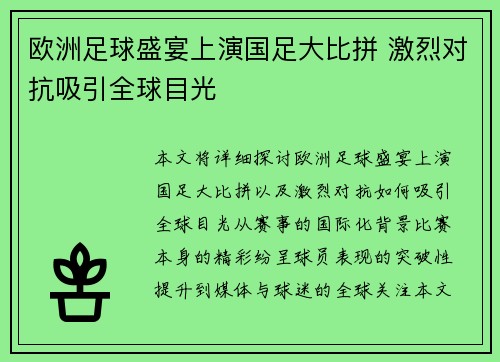 欧洲足球盛宴上演国足大比拼 激烈对抗吸引全球目光

本文将详细探讨欧洲足球盛宴上演国足大比拼以及激烈对抗如何吸引全球目光从赛事的国际化背景比赛本身的精彩纷呈球员表现的突破性提升到媒体与球迷的全球关注本文